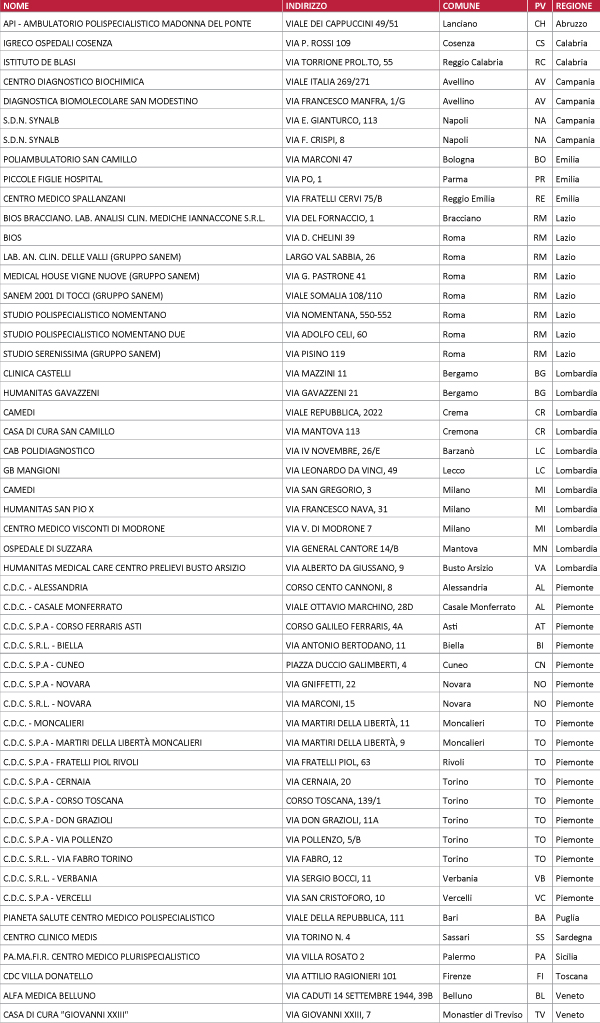 | NOME | INDIRIZZO | COMUNE | PV | REGIONE |
|---|---|---|---|---|
| API - AMBULATORIO POLISPECIALISTICO MADONNA DEL PONTE | VIALE DEI CAPPUCCINI 49/51 | Lanciano | CH | Abruzzo |
| IGRECO OSPEDALI COSENZA | VIA P. ROSSI 109 | Cosenza | CS | Calabria |
| ISTITUTO DE BLASI | VIA TORRIONE PROL.TO, 55 | Reggio Calabria | RC | Calabria |
| CENTRO DIAGNOSTICO BIOCHIMICA | VIALE ITALIA 269/271 | Avellino | AV | Campania |
| DIAGNOSTICA BIOMOLECOLARE SAN MODESTINO | VIA FRANCESCO MANFRA, 1/G | Avellino | AV | Campania |
| S.D.N. SYNALB | VIA E. GIANTURCO, 113 | Napoli | NA | Campania |
| S.D.N. SYNALB | VIA F. CRISPI, 8 | Napoli | NA | Campania |
| POLIAMBULATORIO SAN CAMILLO | VIA MARCONI 47 | Bologna | BO | Emilia |
| PICCOLE FIGLIE HOSPITAL | VIA PO, 1 | Parma | PR | Emilia |
| CENTRO MEDICO SPALLANZANI | VIA FRATELLI CERVI 75/B | Reggio Emilia | RE | Emilia |
| BIOS BRACCIANO. LAB. ANALISI CLIN. MEDICHE IANNACCONE S.R.L. | VIA DEL FORNACCIO, 1 | Bracciano | RM | Lazio |
| BIOS | VIA D. CHELINI 39 | Roma | RM | Lazio |
| LAB. AN. CLIN. DELLE VALLI (GRUPPO SANEM) | LARGO VAL SABBIA, 26 | Roma | RM | Lazio |
| MEDICAL HOUSE VIGNE NUOVE (GRUPPO SANEM) | VIA G. PASTRONE 41 | Roma | RM | Lazio |
| SANEM 2001 DI TOCCI (GRUPPO SANEM) | VIALE SOMALIA 108/110 | Roma | RM | Lazio |
| STUDIO POLISPECIALISTICO NOMENTANO | VIA NOMENTANA, 550-552 | Roma | RM | Lazio |
| STUDIO POLISPECIALISTICO NOMENTANO DUE | VIA ADOLFO CELI, 60 | Roma | RM | Lazio |
| STUDIO SERENISSIMA (GRUPPO SANEM) | VIA PISINO 119 | Roma | RM | Lazio |
| CLINICA CASTELLI | VIA MAZZINI 11 | Bergamo | BG | Lombardia |
| HUMANITAS GAVAZZENI | VIA GAVAZZENI 21 | Bergamo | BG | Lombardia |
| CAMEDI | VIALE REPUBBLICA, 2022 | Crema | CR | Lombardia |
| CASA DI CURA SAN CAMILLO | VIA MANTOVA 113 | Cremona | CR | Lombardia |
| CAB POLIDIAGNOSTICO | VIA IV NOVEMBRE, 26/E | Barzanò | LC | Lombardia |
| GB MANGIONI | VIA LEONARDO DA VINCI, 49 | Lecco | LC | Lombardia |
| CAMEDI | VIA SAN GREGORIO, 3 | Milano | MI | Lombardia |
| HUMANITAS SAN PIO X | VIA FRANCESCO NAVA, 31 | Milano | MI | Lombardia |
| CENTRO MEDICO VISCONTI DI MODRONE | VIA V. DI MODRONE 7 | Milano | MI | Lombardia |
| OSPEDALE DI SUZZARA | VIA GENERAL CANTORE 14/B | Mantova | MN | Lombardia |
| HUMANITAS MEDICAL CARE CENTRO PRELIEVI BUSTO ARSIZIO | VIA ALBERTO DA GIUSSANO, 9 | Busto Arsizio | VA | Lombardia |
| C.D.C. - ALESSANDRIA | CORSO CENTO CANNONI, 8 | Alessandria | AL | Piemonte |
| C.D.C. - CASALE MONFERRATO | VIALE OTTAVIO MARCHINO, 28D | Casale Monferrato | AL | Piemonte |
| C.D.C. S.P.A - CORSO FERRARIS ASTI | CORSO GALILEO FERRARIS, 4A | Asti | AT | Piemonte |
| C.D.C. S.R.L. - BIELLA | VIA ANTONIO BERTODANO, 11 | Biella | BI | Piemonte |
| C.D.C. S.P.A - CUNEO | PIAZZA DUCCIO GALIMBERTI, 4 | Cuneo | CN | Piemonte |
| C.D.C. S.P.A - NOVARA | VIA GNIFFETTI, 22 | Novara | NO | Piemonte |
| C.D.C. S.R.L. - NOVARA | VIA MARCONI, 15 | Novara | NO | Piemonte |
| C.D.C. - MONCALIERI | VIA MARTIRI DELLA LIBERTÀ, 11 | Moncalieri | TO | Piemonte |
| C.D.C. S.P.A - MARTIRI DELLA LIBERTÀ MONCALIERI | VIA MARTIRI DELLA LIBERTÀ, 9 | Moncalieri | TO | Piemonte |
| C.D.C. S.P.A - FRATELLI PIOL RIVOLI | VIA FRATELLI PIOL, 63 | Rivoli | TO | Piemonte |
| C.D.C. S.P.A - CERNAIA | VIA CERNAIA, 20 | Torino | TO | Piemonte |
| C.D.C. S.P.A - CORSO TOSCANA | CORSO TOSCANA, 139/1 | Torino | TO | Piemonte |
| C.D.C. S.P.A - DON GRAZIOLI | VIA DON GRAZIOLI, 11A | Torino | TO | Piemonte |
| C.D.C. S.P.A - VIA POLLENZO | VIA POLLENZO, 5/B | Torino | TO | Piemonte |
| C.D.C. S.R.L. - VIA FABRO TORINO | VIA FABRO, 12 | Torino | TO | Piemonte |
| C.D.C. S.R.L. - VERBANIA | VIA SERGIO BOCCI, 11 | Verbania | VB | Piemonte |
| C.D.C. S.P.A - VERCELLI | VIA SAN CRISTOFORO, 10 | Vercelli | VC | Piemonte |
| PIANETA SALUTE CENTRO MEDICO POLISPECIALISTICO | VIALE DELLA REPUBBLICA, 111 | Bari | BA | Puglia |
| CENTRO CLINICO MEDIS | VIA TORINO N. 4 | Sassari | SS | Sardegna |
| PA.MA.FI.R. CENTRO MEDICO PLURISPECIALISTICO | VIA VILLA ROSATO 2 | Palermo | PA | Sicilia |
| CDC VILLA DONATELLO | VIA ATTILIO RAGIONIERI 101 | Firenze | FI | Toscana |
| ALFA MEDICA BELLUNO | VIA CADUTI 14 SETTEMBRE 1944, 39B | Belluno | BL | Veneto |
| CASA DI CURA "GIOVANNI XXIII" | VIA GIOVANNI XXIII, 7 | Monastier di Treviso | TV | Veneto |